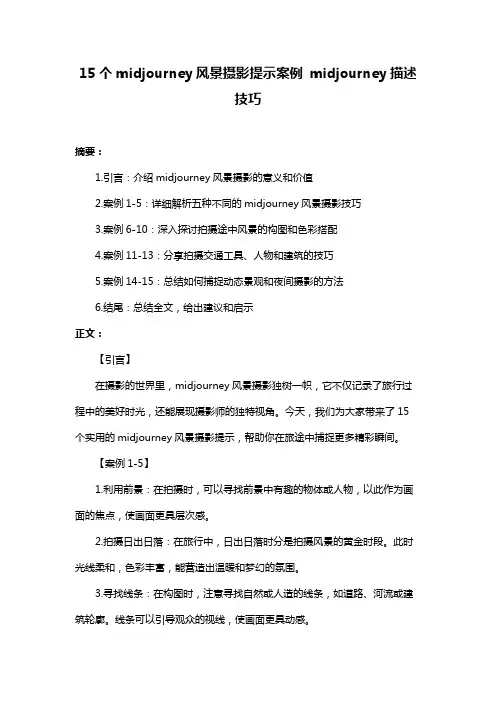 15 个 midjourney 风景摄影提示案例 midjourney 描述技巧

摘要：

1.引言：介绍 midjourney 风景摄影的意义和价值

2.案例 1-5：详细解析五种不同的 midjourney 风景摄影技巧

3.案例 6-10：深入探讨拍摄途中风景的构图和色彩搭配

4.案例 11-13：分享拍摄交通工具、人物和建筑的技巧

5.案例 14-15：总结如何捕捉动态景观和夜间摄影的方法

6.结尾：总结全文，给出建议和启示

正文：

【引言】

在摄影的世界里，midjourney 风景摄影独树一帜，它不仅记录了旅行过程中的美好时光，还能展现摄影师的独特视角。今天，我们为大家带来了 15 个实用的 midjourney 风景摄影提示，帮助你在旅途中捕捉更多精彩瞬间。

【案例 1-5】

1.利用前景：在拍摄时，可以寻找前景中有趣的物体或人物，以此作为画面的焦点，使画面更具层次感。

2.拍摄日出日落：在旅行中，日出日落时分是拍摄风景的黄金时段。此时光线柔和，色彩丰富，能营造出温暖和梦幻的氛围。

3.寻找线条：在构图时，注意寻找自然或人造的线条，如道路、河流或建筑轮廓。线条可以引导观众的视线，使画面更具动感。